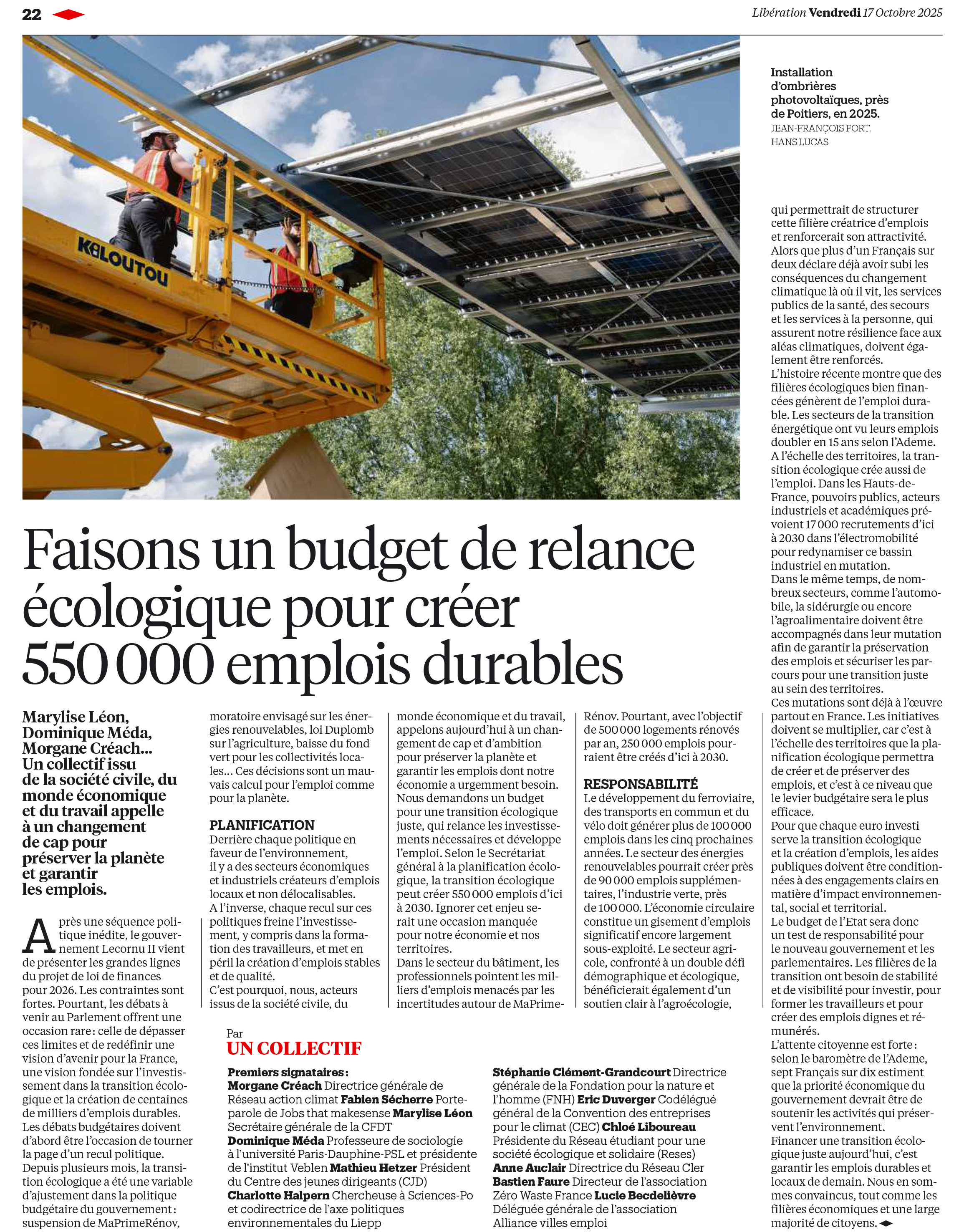 22

Libération Vendredi 17 Octobre 2025

KILOUTOU

Installation d'ombrières photovoltaïques, près de Poitiers, en 2025. JEAN-FRANÇOIS FORT. HANS LUCAS

Faisons un budget de relance écologique pour créer 550 000 emplois durables

Marylise Léon, Dominique Méda, Morgane Créach… Un collectif issu de la société civile, du monde économique et du travail appelle à un changement de cap pour préserver la planète et garantir les emplois.

Après une séquence politique inédite, le gouvernement Lecornu II vient de présenter les grandes lignes du projet de loi de finances pour 2026. Les contraintes sont fortes. Pourtant, les débats à venir au Parlement offrent une occasion rare : celle de dépasser ces limites et de redéfinir une vision d'avenir pour la France, une vision fondée sur l'investissement dans la transition écologique et la création de centaines de milliers d'emplois durables.
Les débats budgétaires doivent d'abord être l'occasion de tourner la page d'un recul politique.
Depuis plusieurs mois, la transition écologique a été une variable d'ajustement dans la politique budgétaire du gouvernement : suspension de MaPrimeRénov, moratoire envisagé sur les énergies renouvelables, loi Duplomb sur l'agriculture, baisse du fond vert pour les collectivités locales… Ces décisions sont un mauvais calcul pour l'emploi comme pour la planète.

PLANIFICATION
Derrière chaque politique en faveur de l'environnement, il y a des secteurs économiques et industriels créateurs d'emplois locaux et non délocalisables.
A l'inverse, chaque recul sur ces politiques freine l'investissement, y compris dans la formation des travailleurs, et met en péril la création d'emplois stables et de qualité.
C'est pourquoi, nous, acteurs issus de la société civile, du monde économique et du travail, appelons aujourd'hui à un changement de cap et d'ambition pour préserver la planète et garantir les emplois dont notre économie a urgemment besoin.
Nous demandons un budget pour une transition écologique juste, qui relance les investissements nécessaires et développe l'emploi. Selon le Secrétariat général à la planification écologique, la transition écologique peut créer 550 000 emplois d'ici à 2030. Ignorer cet enjeu serait une occasion manquée pour notre économie et nos territoires.
Dans le secteur du bâtiment, les professionnels pointent les milliers d'emplois menacés par les incertitudes autour de MaPrimeRénov. Pourtant, avec l'objectif de 500 000 logements rénovés par an, 250 000 emplois pourraient être créés d'ici à 2030.

RESPONSABILITÉ
Le développement du ferroviaire, des transports en commun et du vélo doit générer plus de 100 000 emplois dans les cinq prochaines années. Le secteur des énergies renouvelables pourrait créer près de 90 000 emplois supplémentaires, l'industrie verte, près de 100 000. L'économie circulaire constitue un gisement d'emplois significatif encore largement sous-exploité. Le secteur agricole, confronté à un double défi démographique et écologique, bénéficierait également d'un soutien clair à l'agroécologie, qui permettrait de structurer cette filière créatrice d'emplois et renforcerait son attractivité.
Alors que plus d'un Français sur deux déclare déjà avoir subi les conséquences du changement climatique là où il vit, les services publics de la santé, des secours et les services à la personne, qui assurent notre résilience face aux aléas climatiques, doivent également être renforcés.
L'histoire récente montre que des filières écologiques bien financées génèrent de l'emploi durable. Les secteurs de la transition énergétique ont vu leurs emplois doubler en 15 ans selon l'Ademe.
A l'échelle des territoires, la transition écologique crée aussi de l'emploi. Dans les Hauts-de-France, pouvoirs publics, acteurs industriels et académiques prévoient 17 000 recrutements d'ici à 2030 dans l'électromobilité pour redynamiser ce bassin industriel en mutation.
Dans le même temps, de nombreux secteurs, comme l'automobile, la sidérurgie ou encore l'agroalimentaire doivent être accompagnés dans leur mutation afin de garantir la préservation des emplois et sécuriser les parcours pour une transition juste au sein des territoires.
Ces mutations sont déjà à l'œuvre partout en France. Les initiatives doivent se multiplier, car c'est à l'échelle des territoires que la planification écologique permettra de créer et de préserver des emplois, et c'est à ce niveau que le levier budgétaire sera le plus efficace.
Pour que chaque euro investi serve la transition écologique et la création d'emplois, les aides publiques doivent être conditionnées à des engagements clairs en matière d'impact environnemental, social et territorial.
Le budget de l'Etat sera donc un test de responsabilité pour le nouveau gouvernement et les parlementaires. Les filières de la transition ont besoin de stabilité et de visibilité pour investir, pour former les travailleurs et pour créer des emplois dignes et rémunérés.
L'attente citoyenne est forte : selon le baromètre de l'Ademe, sept Français sur dix estiment que la priorité économique du gouvernement devrait être de soutenir les activités qui préservent l'environnement.
Financer une transition écologique juste aujourd'hui, c'est garantir les emplois durables et locaux de demain. Nous en sommes convaincus, tout comme les filières économiques et une large majorité de citoyens.

Par
UN COLLECTIF

Premiers signataires : Morgane Créach Directrice générale de Réseau action climat Fabien Sécherre Porte-parole de Jobs that makesense Marylise Léon Secrétaire générale de la CFDT Dominique Méda Professeure de sociologie à l'université Paris-Dauphine-PSL et présidente de l'institut Veblen Mathieu Hetzer Président du Centre des jeunes dirigeants (CJD) Charlotte Halpern Chercheuse à Sciences-Po et codirectrice de l'axe politiques environnementales du Liepp Stéphanie Clément-Grandcourt Directrice générale de la Fondation pour la nature et l'homme (FNH) Eric Duverger Codélégué général de la Convention des entreprises pour le climat (CEC) Chloé Liboureau Présidente du Réseau étudiant pour une société écologique et solidaire (Reses) Anne Auclair Directrice du Réseau Cler Bastien Faure Directeur de l'association Zéro Waste France Lucie Becdelièvre Déléguée générale de l'association Alliance villes emploi